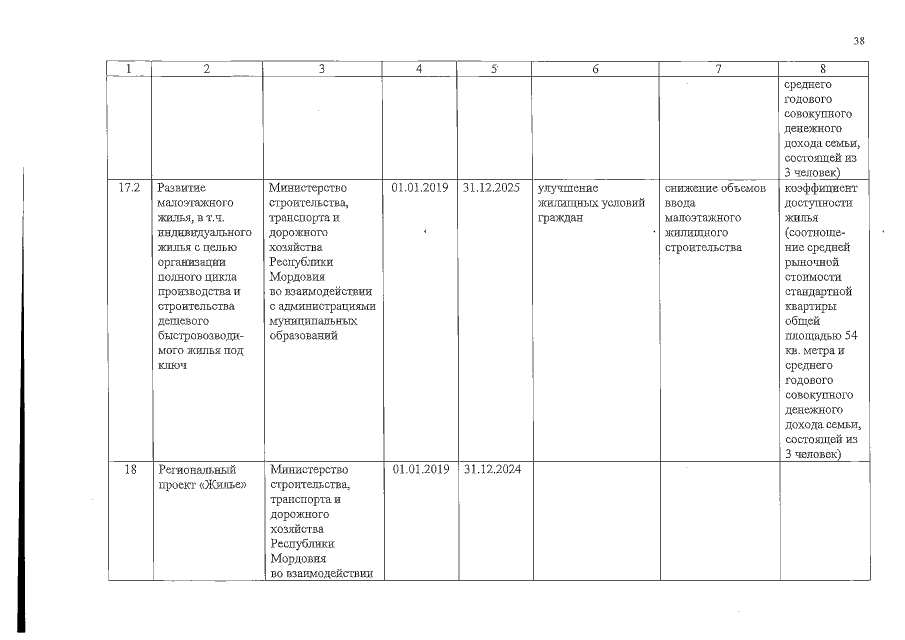 38

| 1 | 2 | 3 | 4 | 5 | 6 | 7 | 8 |
|---|---|---|---|---|---|---|---|
|  |  |  |  |  |  |  | среднего годового совокупного денежного дохода семьи, состоящей из 3 человек) |
| 17.2 | Развитие малоэтажного жилья, в т.ч. индивидуального жилья с целью организации полного цикла производства и строительства дешевого быстровозводимого жилья под ключ | Министерство строительства, транспорта и дорожного хозяйства Республики Мордовия во взаимодействии с администрациями муниципальных образований | 01.01.2019 | 31.12.2025 | улучшение жилищных условий граждан | снижение объемов ввода малоэтажного жилищного строительства | коэффициент доступности жилья (соотношение средней рыночной стоимости стандартной квартиры общей площадью 54 кв. метра и среднего годового совокупного денежного дохода семьи, состоящей из 3 человек) |
| 18 | Региональный проект «Жилье» | Министерство строительства, транспорта и дорожного хозяйства Республики Мордовия во взаимодействии | 01.01.2019 | 31.12.2024 |  |  |  |